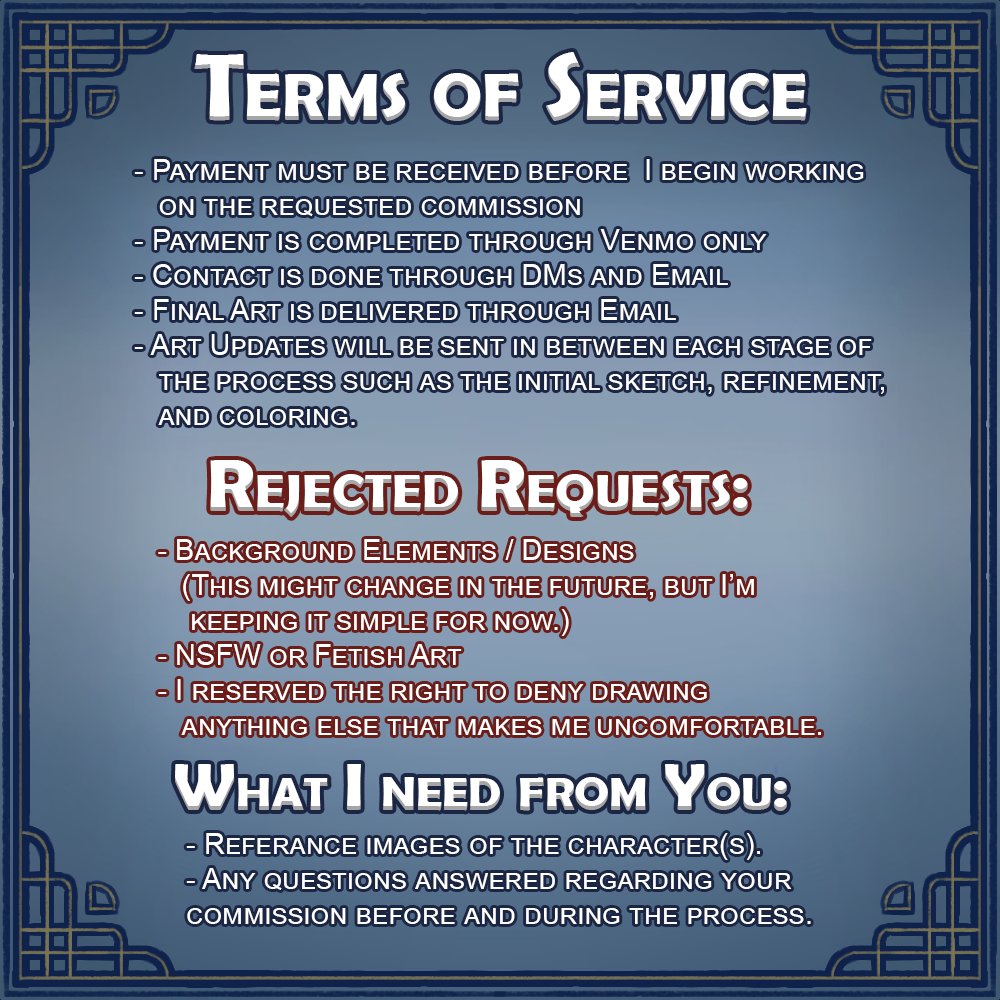 Terms of Service

- Payment must be received before I begin working on the requested commission
- Payment is completed through Venmo only
- Contact is done through DMs and Email
- Final Art is delivered through Email
- Art Updates will be sent in between each stage of the process such as the initial sketch, refinement, and coloring.

Rejected Requests:

- Background Elements / Designs (This might change in the future, but I'm keeping it simple for now.)
- NSFW or Fetish Art
- I reserved the right to deny drawing anything else that makes me uncomfortable.

What I need from You:

- Referance images of the character(s).
- Any questions answered regarding your commission before and during the process.